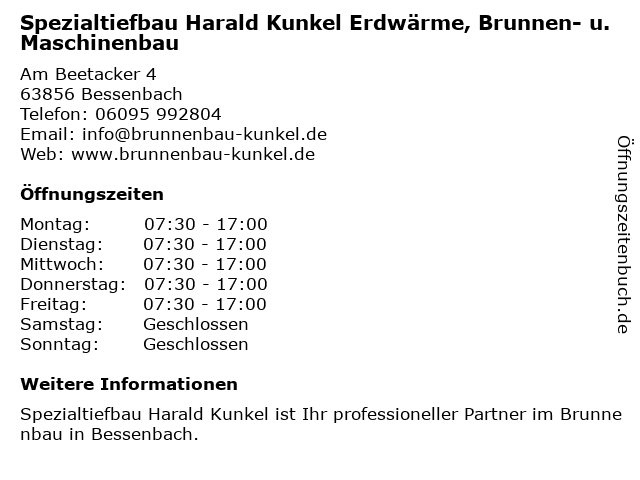 Spezialtiefbau Harald Kunkel Erdwärme, Brunnen- u. Maschinenbau

Am Beetacker 4
63856 Bessenbach
Telefon: 06095 992804
Email: info@brunnenbau-kunkel.de
Web: www.brunnenbau-kunkel.de

Öffnungszeiten

Montag: 07:30 - 17:00
Dienstag: 07:30 - 17:00
Mittwoch: 07:30 - 17:00
Donnerstag: 07:30 - 17:00
Freitag: 07:30 - 17:00
Samstag: Geschlossen
Sonntag: Geschlossen

Weitere Informationen

Spezialtiefbau Harald Kunkel ist Ihr professioneller Partner im Brunnenbau in Bessenbach.

Öffnungszeitenbuch.de